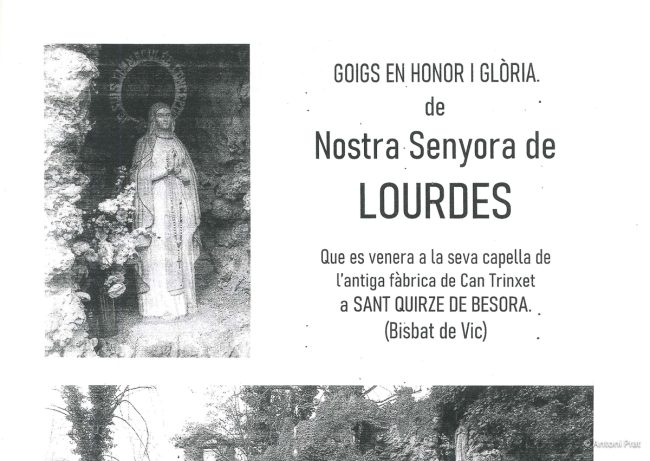 GOIGS EN HONOR I GLÒRIA.
de
Nostra Senyora de
LOURDES

Que es venera a la seva capella de
l'antiga fàbrica de Can Trinxet
a SANT QUIRZE DE BESORA.
(Bisbat de Vic)

© Antoni Prat